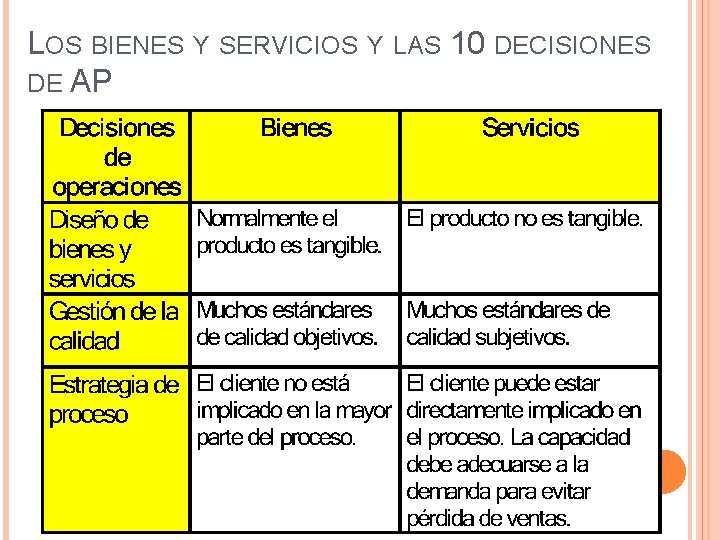 LOS BIENES Y SERVICIOS Y LAS 10 DECISIONES DE AP

| Decisiones de operaciones | Bienes | Servicios |
|---|---|---|
| Diseño de bienes y servicios | Normalmente el producto es tangible. | El producto no es tangible. |
| Gestión de la calidad | Muchos estándares de calidad objetivos. | Muchos estándares de calidad subjetivos. |
| Estrategia de proceso | El cliente no está implicado en la mayor parte del proceso. | El cliente puede estar directamente implicado en el proceso. La capacidad debe adecuarse a la demanda para evitar pérdida de ventas. |